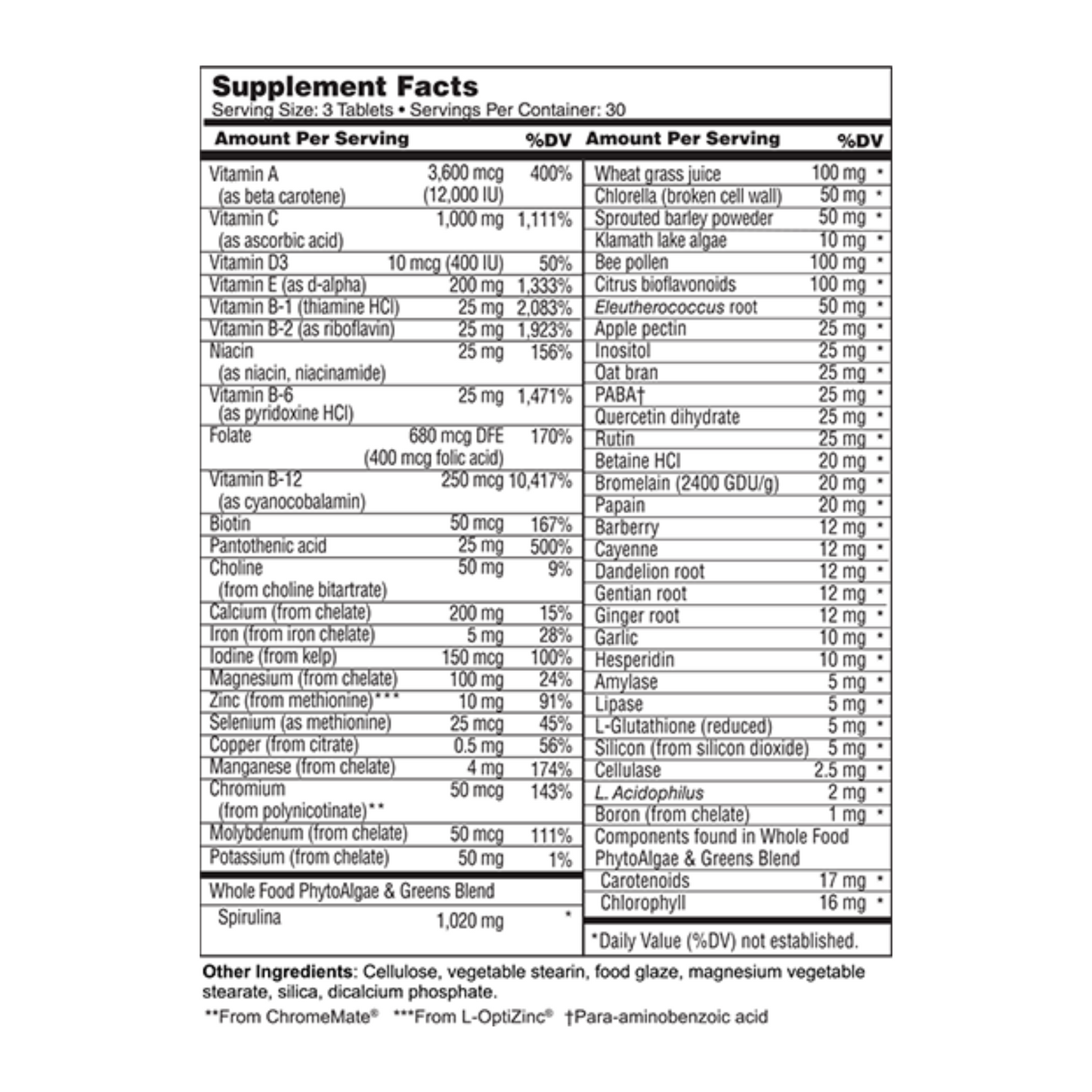 Supplement Facts
Serving Size: 3 Tablets • Servings Per Container: 30

| Amount Per Serving | | %DV |
|---|---|---|
| Vitamin A (as beta carotene) | 3,600 mcg (12,000 IU) | 400% |
| Vitamin C (as ascorbic acid) | 1,000 mg | 1,111% |
| Vitamin D3 | 10 mcg (400 IU) | 50% |
| Vitamin E (as d-alpha) | 200 mg | 1,333% |
| Vitamin B-1 (thiamine HCl) | 25 mg | 2,083% |
| Vitamin B-2 (as riboflavin) | 25 mg | 1,923% |
| Niacin (as niacin, niacinamide) | 25 mg | 156% |
| Vitamin B-6 (as pyridoxine HCl) | 25 mg | 1,471% |
| Folate | 680 mcg DFE (400 mcg folic acid) | 170% |
| Vitamin B-12 (as cyanocobalamin) | 250 mcg | 10,417% |
| Biotin | 50 mcg | 167% |
| Pantothenic acid | 25 mg | 500% |
| Choline (from choline bitartrate) | 50 mg | 9% |
| Calcium (from chelate) | 200 mg | 15% |
| Iron (from iron chelate) | 5 mg | 28% |
| Iodine (from kelp) | 150 mcg | 100% |
| Magnesium (from chelate) | 100 mg | 24% |
| Zinc (from methionine)*** | 10 mg | 91% |
| Selenium (as methionine) | 25 mcg | 45% |
| Copper (from citrate) | 0.5 mg | 56% |
| Manganese (from chelate) | 4 mg | 174% |
| Chromium (from polynicotinate)** | 50 mcg | 143% |
| Molybdenum (from chelate) | 50 mcg | 111% |
| Potassium (from chelate) | 50 mg | 1% |
| Whole Food PhytoAlgae & Greens Blend | | |
| Spirulina | 1,020 mg | * |

| Amount Per Serving | | %DV |
|---|---|---|
| Wheat grass juice | 100 mg | * |
| Chlorella (broken cell wall) | 50 mg | * |
| Sprouted barley poweder | 50 mg | * |
| Klamath lake algae | 10 mg | * |
| Bee pollen | 100 mg | * |
| Citrus bioflavonoids | 100 mg | * |
| Eleutherococcus root | 50 mg | * |
| Apple pectin | 25 mg | * |
| Inositol | 25 mg | * |
| Oat bran | 25 mg | * |
| PABA† | 25 mg | * |
| Quercetin dihydrate | 25 mg | * |
| Rutin | 25 mg | * |
| Betaine HCl | 20 mg | * |
| Bromelain (2400 GDU/g) | 20 mg | * |
| Papain | 20 mg | * |
| Barberry | 12 mg | * |
| Cayenne | 12 mg | * |
| Dandelion root | 12 mg | * |
| Gentian root | 12 mg | * |
| Ginger root | 12 mg | * |
| Garlic | 10 mg | * |
| Hesperidin | 10 mg | * |
| Amylase | 5 mg | * |
| Lipase | 5 mg | * |
| L-Glutathione (reduced) | 5 mg | * |
| Silicon (from silicon dioxide) | 5 mg | * |
| Cellulase | 2.5 mg | * |
| L. Acidophilus | 2 mg | * |
| Boron (from chelate) | 1 mg | * |
| Components found in Whole Food PhytoAlgae & Greens Blend | | |
| Carotenoids | 17 mg | * |
| Chlorophyll | 16 mg | * |

*Daily Value (%DV) not established.

Other Ingredients: Cellulose, vegetable stearin, food glaze, magnesium vegetable stearate, silica, dicalcium phosphate.

**From ChromeMate® ***From L-OptiZinc® †Para-aminobenzoic acid